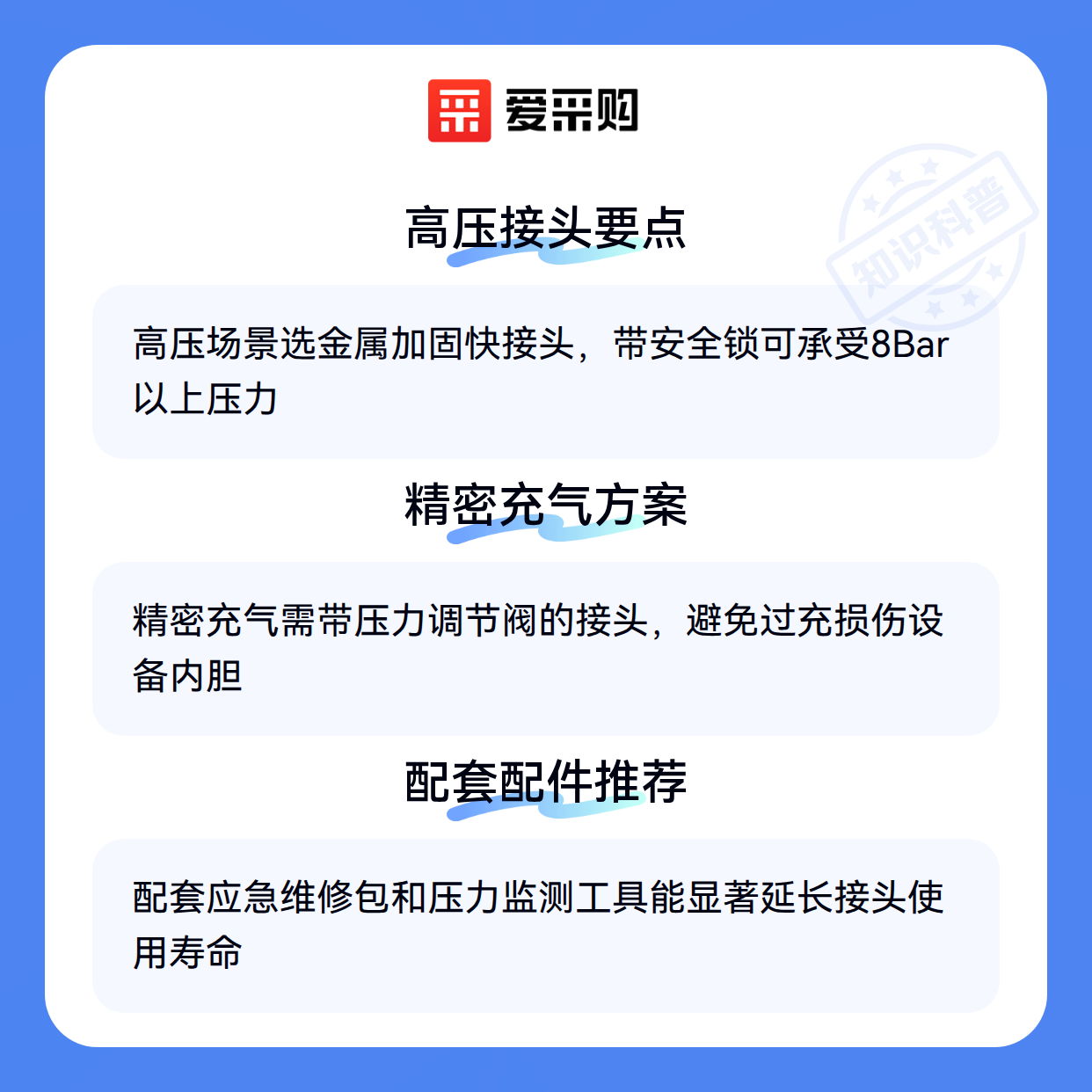 爱采购

高压接头要点

高压场景选金属加固快接头，带安全锁可承受8Bar以上压力

精密充气方案

精密充气需带压力调节阀的接头，避免过充损伤设备内胆

配套配件推荐

配套应急维修包和压力监测工具能显著延长接头使用寿命

知识科普